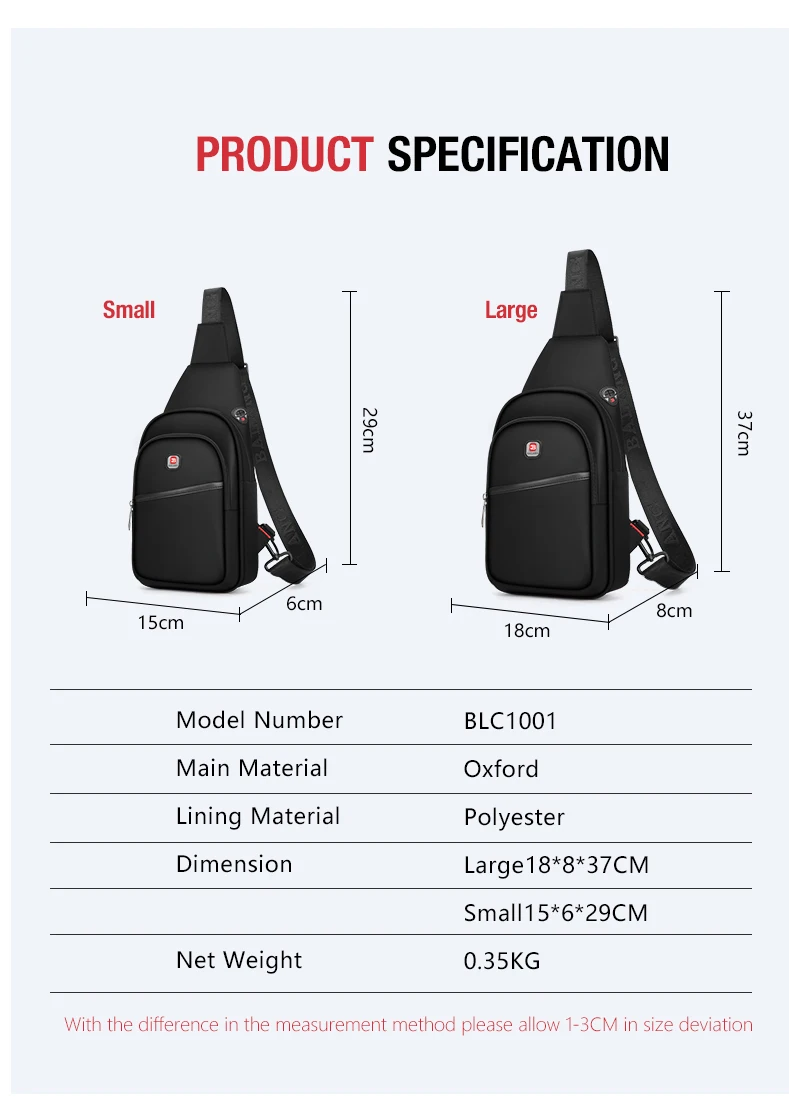 PRODUCT SPECIFICATION

Small

29cm

15cm

6cm

Large

37cm

18cm

8cm

Model Number BLC1001

Main Material Oxford

Lining Material Polyester

Dimension Large18*8*37CM

Small15*6*29CM

Net Weight 0.35KG

With the difference in the measurement method please allow 1-3CM in size deviation